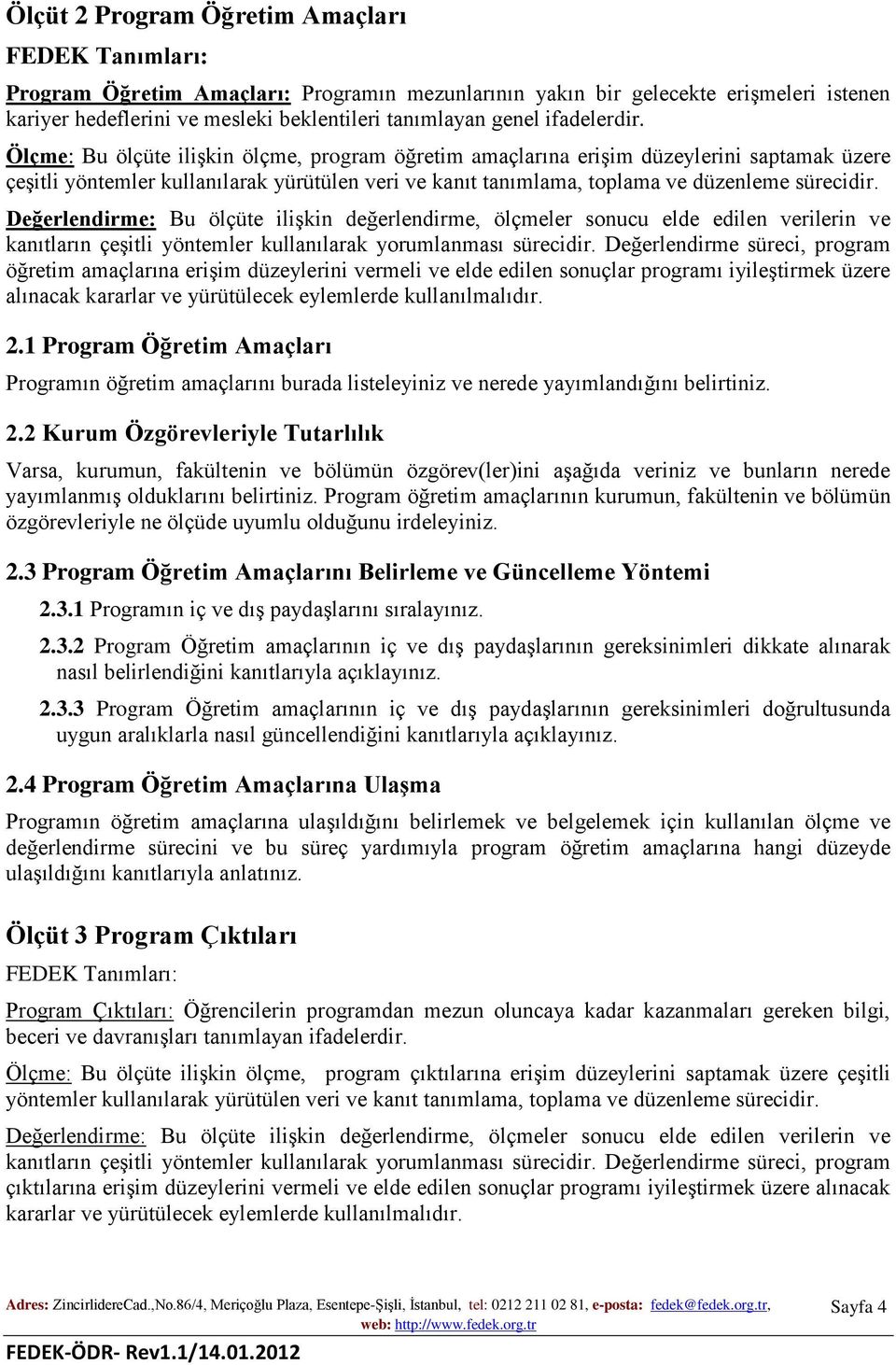 Ölçüt 2 Program Öğretim Amaçları

FEDEK Tanımları:

Program Öğretim Amaçları: Programın mezunlarının yakın bir gelecekte erişmeleri istenen kariyer hedeflerini ve mesleki beklentileri tanımlayan genel ifadelerdir.

Ölçme: Bu ölçüte ilişkin ölçme, program öğretim amaçlarına erişim düzeylerini saptamak üzere çeşitli yöntemler kullanılarak yürütülen veri ve kanıt tanımlama, toplama ve düzenleme sürecidir.

Değerlendirme: Bu ölçüte ilişkin değerlendirme, ölçmeler sonucu elde edilen verilerin ve kanıtların çeşitli yöntemler kullanılarak yorumlanması sürecidir. Değerlendirme süreci, program öğretim amaçlarına erişim düzeylerini vermeli ve elde edilen sonuçlar programı iyileştirmek üzere alınacak kararlar ve yürütülecek eylemlerde kullanılmalıdır.

2.1 Program Öğretim Amaçları

Programın öğretim amaçlarını burada listeleyiniz ve nerede yayımlandığını belirtiniz.

2.2 Kurum Özgörevleriyle Tutarlılık

Varsa, kurumun, fakültenin ve bölümün özgörev(ler)ini aşağıda veriniz ve bunların nerede yayımlanmış olduklarını belirtiniz. Program öğretim amaçlarının kurumun, fakültenin ve bölümün özgörevleriyle ne ölçüde uyumlu olduğunu irdeleyiniz.

2.3 Program Öğretim Amaçlarını Belirleme ve Güncelleme Yöntemi

2.3.1 Programın iç ve dış paydaşlarını sıralayınız.

2.3.2 Program Öğretim amaçlarının iç ve dış paydaşlarının gereksinimleri dikkate alınarak nasıl belirlendiğini kanıtlarıyla açıklayınız.

2.3.3 Program Öğretim amaçlarının iç ve dış paydaşlarının gereksinimleri doğrultusunda uygun aralıklarla nasıl güncellendiğini kanıtlarıyla açıklayınız.

2.4 Program Öğretim Amaçlarına Ulaşma

Programın öğretim amaçlarına ulaşıldığını belirlemek ve belgelemek için kullanılan ölçme ve değerlendirme sürecini ve bu süreç yardımıyla program öğretim amaçlarına hangi düzeyde ulaşıldığını kanıtlarıyla anlatınız.

Ölçüt 3 Program Çıktıları

FEDEK Tanımları:

Program Çıktıları: Öğrencilerin programdan mezun oluncaya kadar kazanmaları gereken bilgi, beceri ve davranışları tanımlayan ifadelerdir.

Ölçme: Bu ölçüte ilişkin ölçme, program çıktılarına erişim düzeylerini saptamak üzere çeşitli yöntemler kullanılarak yürütülen veri ve kanıt tanımlama, toplama ve düzenleme sürecidir.

Değerlendirme: Bu ölçüte ilişkin değerlendirme, ölçmeler sonucu elde edilen verilerin ve kanıtların çeşitli yöntemler kullanılarak yorumlanması sürecidir. Değerlendirme süreci, program çıktılarına erişim düzeylerini vermeli ve elde edilen sonuçlar programı iyileştirmek üzere alınacak kararlar ve yürütülecek eylemlerde kullanılmalıdır.

Adres: ZincirlidereCad.,No.86/4, Meriçoğlu Plaza, Esentepe-Şişli, İstanbul, tel: 0212 211 02 81, e-posta: fedek@fedek.org.tr, web: http://www.fedek.org.tr

Sayfa 4

FEDEK-ÖDR- Rev1.1/14.01.2012